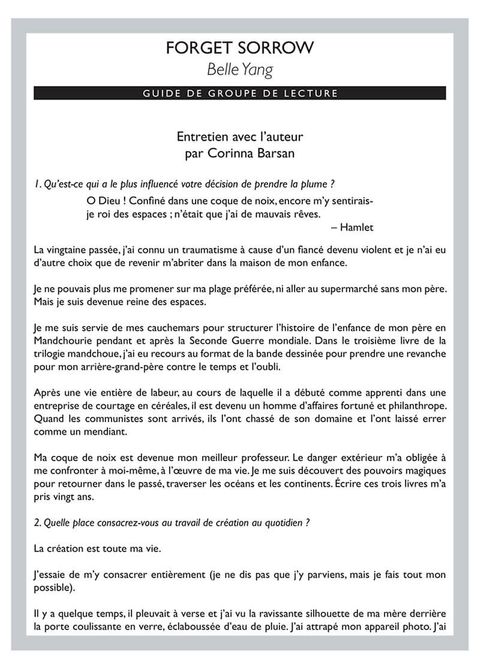 FORGET SORROW
Belle Yang

GUIDE DE GROUPE DE LECTURE

Entretien avec l'auteur
par Corinna Barsan

1. Qu'est-ce qui a le plus influencé votre décision de prendre la plume ?

O Dieu ! Confiné dans une coque de noix, encore m'y sentirais-je roi des espaces ; n'était que j'ai de mauvais rêves.
– Hamlet

La vingtaine passée, j'ai connu un traumatisme à cause d'un fiancé devenu violent et je n'ai eu d'autre choix que de revenir m'abriter dans la maison de mon enfance.

Je ne pouvais plus me promener sur ma plage préférée, ni aller au supermarché sans mon père. Mais je suis devenue reine des espaces.

Je me suis servie de mes cauchemars pour structurer l'histoire de l'enfance de mon père en Mandchourie pendant et après la Seconde Guerre mondiale. Dans le troisième livre de la trilogie mandchoue, j'ai eu recours au format de la bande dessinée pour prendre une revanche pour mon arrière-grand-père contre le temps et l'oubli.

Après une vie entière de labeur, au cours de laquelle il a débuté comme apprenti dans une entreprise de courtage en céréales, il est devenu un homme d'affaires fortuné et philanthrope. Quand les communistes sont arrivés, ils l'ont chassé de son domaine et l'ont laissé errer comme un mendiant.

Ma coque de noix est devenue mon meilleur professeur. Le danger extérieur m'a obligée à me confronter à moi-même, à l'œuvre de ma vie. Je me suis découvert des pouvoirs magiques pour retourner dans le passé, traverser les océans et les continents. Écrire ces trois livres m'a pris vingt ans.

2. Quelle place consacrez-vous au travail de création au quotidien ?

La création est toute ma vie.

J'essaie de m'y consacrer entièrement (je ne dis pas que j'y parviens, mais je fais tout mon possible).

Il y a quelque temps, il pleuvait à verse et j'ai vu la ravissante silhouette de ma mère derrière la porte coulissante en verre, éclaboussée d'eau de pluie. J'ai attrapé mon appareil photo. J'ai